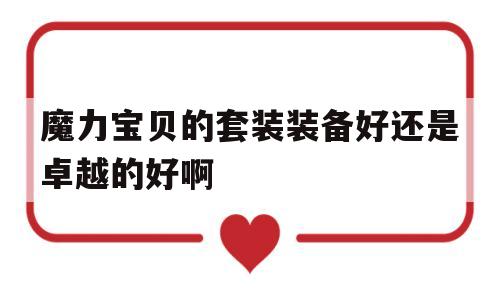 魔力宝贝的套装装备好还是卓越的好啊